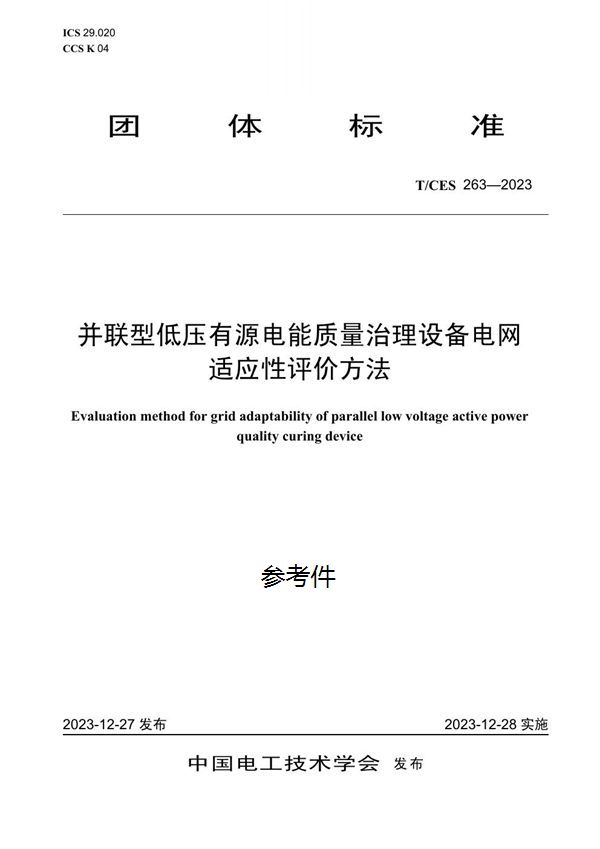 ICS 29.020
CCS K 04

团 体 标 准

T/CES 263—2023

并联型低压有源电能质量治理设备电网适应性评价方法

Evaluation method for grid adaptability of parallel low voltage active power quality curing device

参考件

2023-12-27 发布

2023-12-28 实施

中国电工技术学会 发布